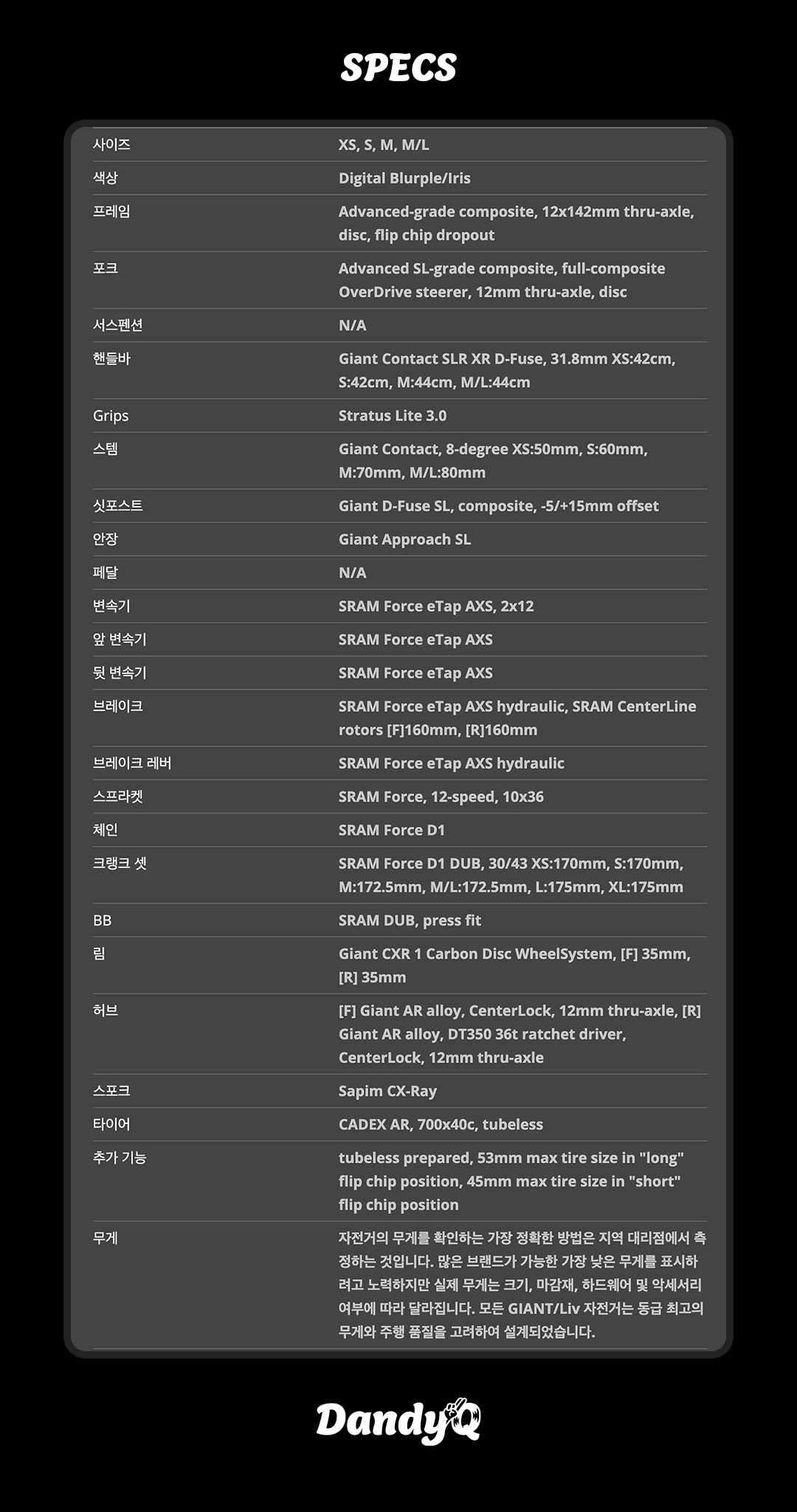 SPECS

| | |
|---|---|
| 사이즈 | XS, S, M, M/L |
| 색상 | Digital Blurple/Iris |
| 프레임 | Advanced-grade composite, 12x142mm thru-axle, disc, flip chip dropout |
| 포크 | Advanced SL-grade composite, full-composite OverDrive steerer, 12mm thru-axle, disc |
| 서스펜션 | N/A |
| 핸들바 | Giant Contact SLR XR D-Fuse, 31.8mm XS:42cm, S:42cm, M:44cm, M/L:44cm |
| Grips | Stratus Lite 3.0 |
| 스템 | Giant Contact, 8-degree XS:50mm, S:60mm, M:70mm, M/L:80mm |
| 싯포스트 | Giant D-Fuse SL, composite, -5/+15mm offset |
| 안장 | Giant Approach SL |
| 페달 | N/A |
| 변속기 | SRAM Force eTap AXS, 2x12 |
| 앞 변속기 | SRAM Force eTap AXS |
| 뒷 변속기 | SRAM Force eTap AXS |
| 브레이크 | SRAM Force eTap AXS hydraulic, SRAM CenterLine rotors [F]160mm, [R]160mm |
| 브레이크 레버 | SRAM Force eTap AXS hydraulic |
| 스프라켓 | SRAM Force, 12-speed, 10x36 |
| 체인 | SRAM Force D1 |
| 크랭크 셋 | SRAM Force D1 DUB, 30/43 XS:170mm, S:170mm, M:172.5mm, M/L:172.5mm, L:175mm, XL:175mm |
| BB | SRAM DUB, press fit |
| 림 | Giant CXR 1 Carbon Disc WheelSystem, [F] 35mm, [R] 35mm |
| 허브 | [F] Giant AR alloy, CenterLock, 12mm thru-axle, [R] Giant AR alloy, DT350 36t ratchet driver, CenterLock, 12mm thru-axle |
| 스포크 | Sapim CX-Ray |
| 타이어 | CADEX AR, 700x40c, tubeless |
| 추가 기능 | tubeless prepared, 53mm max tire size in "long" flip chip position, 45mm max tire size in "short" flip chip position |
| 무게 | 자전거의 무게를 확인하는 가장 정확한 방법은 지역 대리점에서 측정하는 것입니다. 많은 브랜드가 가능한 가장 낮은 무게를 표시하려고 노력하지만 실제 무게는 크기, 마감재, 하드웨어 및 악세서리 여부에 따라 달라집니다. 모든 GIANT/Liv 자전거는 동급 최고의 무게와 주행 품질을 고려하여 설계되었습니다. |

DandyQ